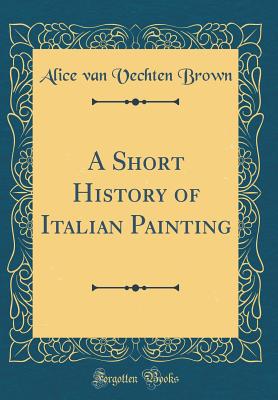 Alice van Vechten Brown

A Short History of Italian Painting

Forgotten Books